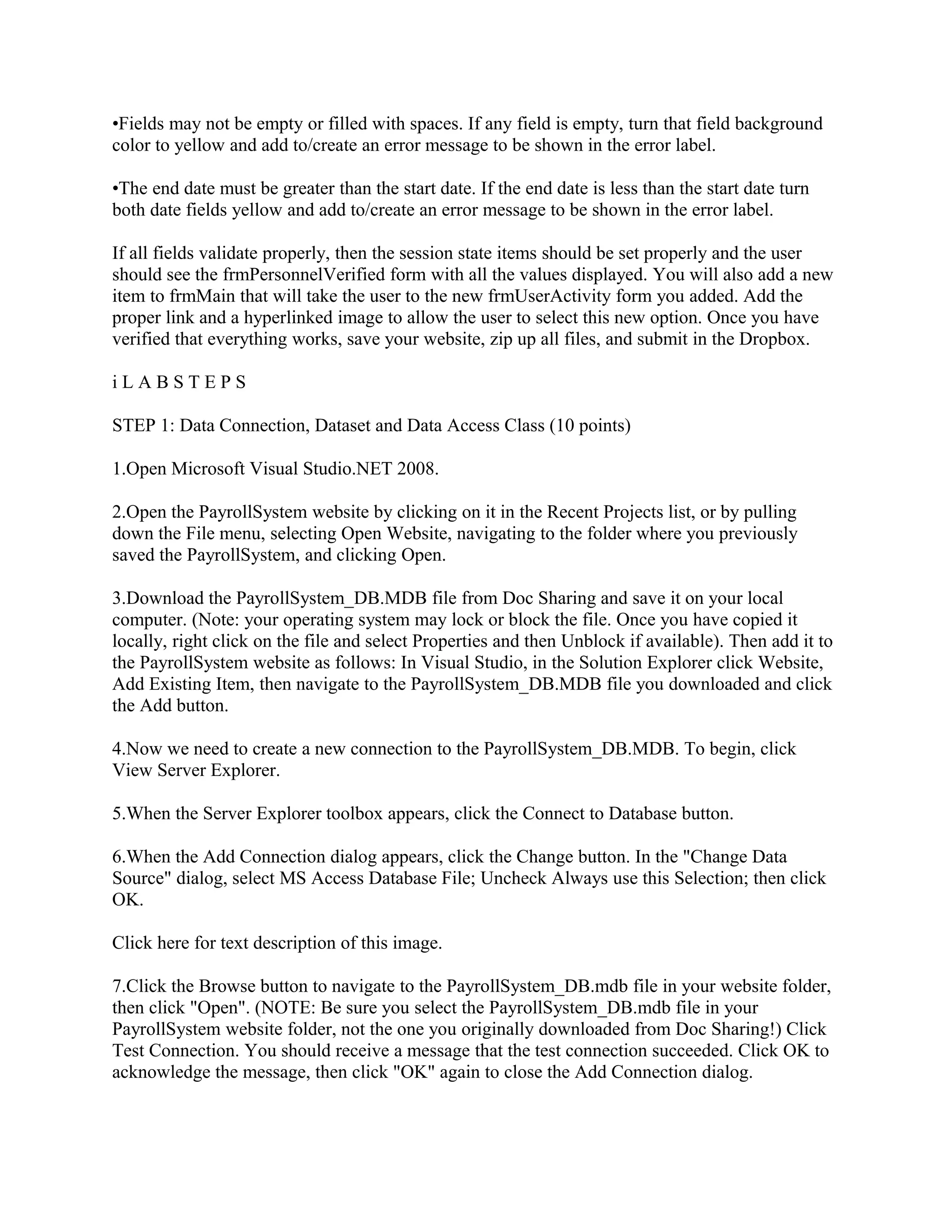 •Fields may not be empty or filled with spaces. If any field is empty, turn that field background color to yellow and add to/create an error message to be shown in the error label.

•The end date must be greater than the start date. If the end date is less than the start date turn both date fields yellow and add to/create an error message to be shown in the error label.

If all fields validate properly, then the session state items should be set properly and the user should see the frmPersonnelVerified form with all the values displayed. You will also add a new item to frmMain that will take the user to the new frmUserActivity form you added. Add the proper link and a hyperlinked image to allow the user to select this new option. Once you have verified that everything works, save your website, zip up all files, and submit in the Dropbox.

i L A B S T E P S

STEP 1: Data Connection, Dataset and Data Access Class (10 points)

1.Open Microsoft Visual Studio.NET 2008.

2.Open the PayrollSystem website by clicking on it in the Recent Projects list, or by pulling down the File menu, selecting Open Website, navigating to the folder where you previously saved the PayrollSystem, and clicking Open.

3.Download the PayrollSystem_DB.MDB file from Doc Sharing and save it on your local computer. (Note: your operating system may lock or block the file. Once you have copied it locally, right click on the file and select Properties and then Unblock if available). Then add it to the PayrollSystem website as follows: In Visual Studio, in the Solution Explorer click Website, Add Existing Item, then navigate to the PayrollSystem_DB.MDB file you downloaded and click the Add button.

4.Now we need to create a new connection to the PayrollSystem_DB.MDB. To begin, click View Server Explorer.

5.When the Server Explorer toolbox appears, click the Connect to Database button.

6.When the Add Connection dialog appears, click the Change button. In the "Change Data Source" dialog, select MS Access Database File; Uncheck Always use this Selection; then click OK.

Click here for text description of this image.

7.Click the Browse button to navigate to the PayrollSystem_DB.mdb file in your website folder, then click "Open". (NOTE: Be sure you select the PayrollSystem_DB.mdb file in your PayrollSystem website folder, not the one you originally downloaded from Doc Sharing!) Click Test Connection. You should receive a message that the test connection succeeded. Click OK to acknowledge the message, then click "OK" again to close the Add Connection dialog.